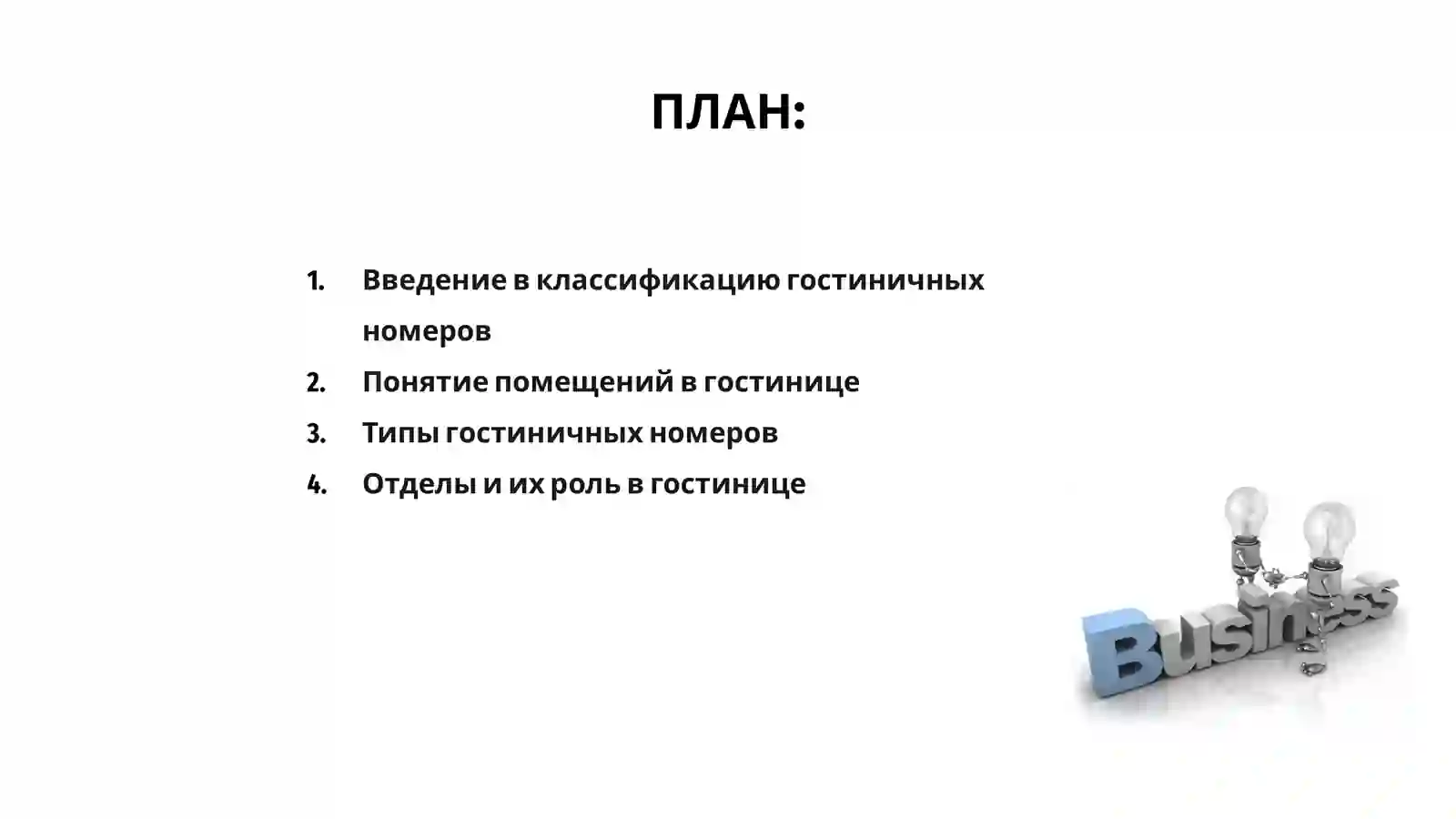 ПЛАН:

1. Введение в классификацию гостиничных номеров
2. Понятие помещений в гостинице
3. Типы гостиничных номеров
4. Отделы и их роль в гостинице

Business